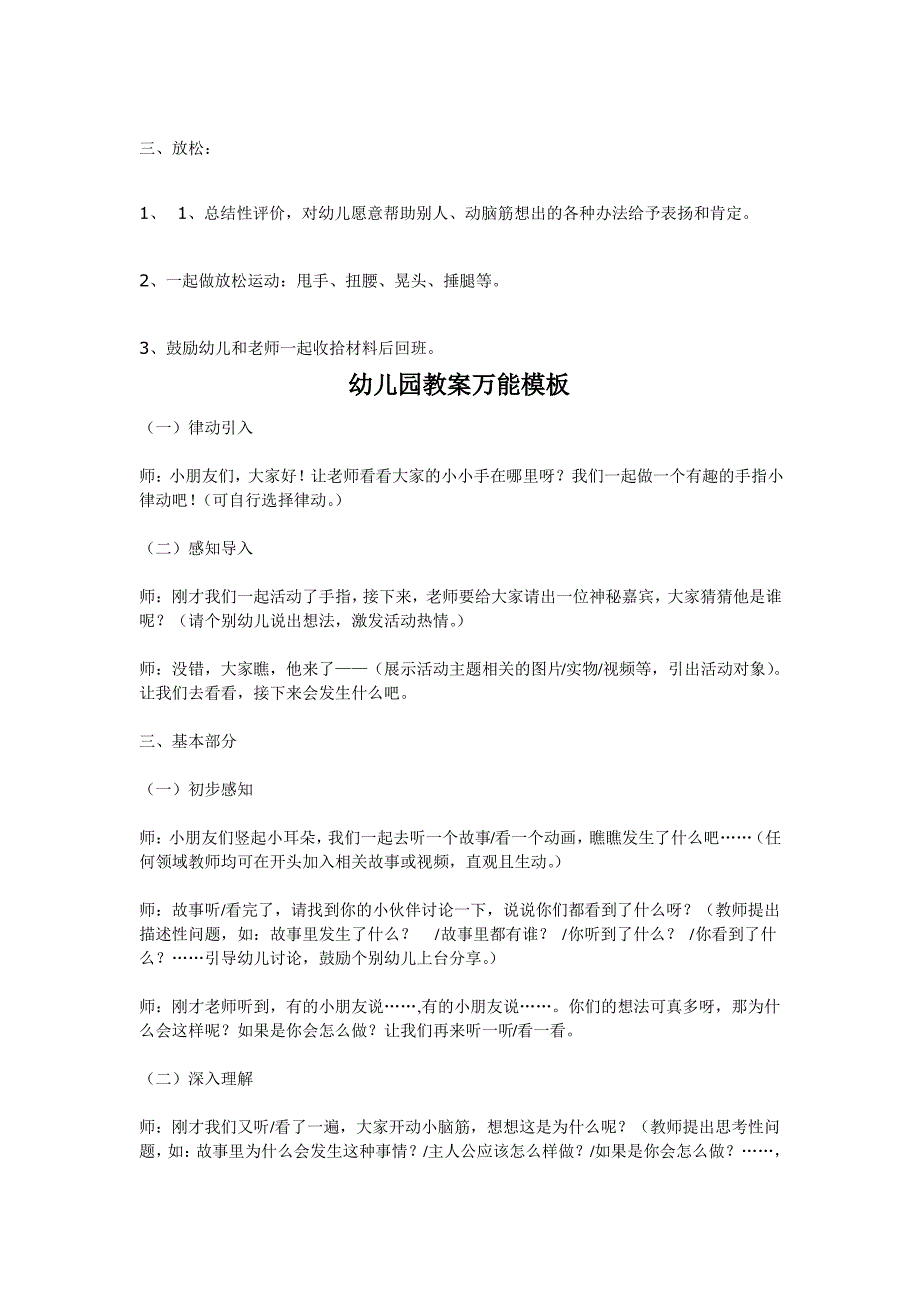 三、放松：

1、 1、总结性评价，对幼儿愿意帮助别人、动脑筋想出的各种办法给予表扬和肯定。

2、一起做放松运动：甩手、扭腰、晃头、捶腿等。

3、鼓励幼儿和老师一起收拾材料后回班。

幼儿园教案万能模板

（一）律动引入

师：小朋友们，大家好！让老师看看大家的小小手在哪里呀？我们一起做一个有趣的手指小律动吧！（可自行选择律动。）

（二）感知导入

师：刚才我们一起活动了手指，接下来，老师要给大家请出一位神秘嘉宾，大家猜猜他是谁呢？（请个别幼儿说出想法，激发活动热情。）

师：没错，大家瞧，他来了——（展示活动主题相关的图片/实物/视频等，引出活动对象）。让我们去看看，接下来会发生什么吧。

三、基本部分

（一）初步感知

师：小朋友们竖起小耳朵，我们一起去听一个故事/看一个动画，瞧瞧发生了什么吧……（任何领域教师均可在开头加入相关故事或视频，直观且生动。）

师：故事听/看完了，请找到你的小伙伴讨论一下，说说你们都看到了什么呀？（教师提出描述性问题，如：故事里发生了什么？ /故事里都有谁？ /你听到了什么？ /你看到了什么？……引导幼儿讨论，鼓励个别幼儿上台分享。）

师：刚才老师听到，有的小朋友说……,有的小朋友说……。你们的想法可真多呀，那为什么会这样呢？如果是你会怎么做？让我们再来听一听/看一看。

（二）深入理解

师：刚才我们又听/看了一遍，大家开动小脑筋，想想这是为什么呢？（教师提出思考性问题，如：故事里为什么会发生这种事情？/主人公应该怎么样做？/如果是你会怎么做？……，